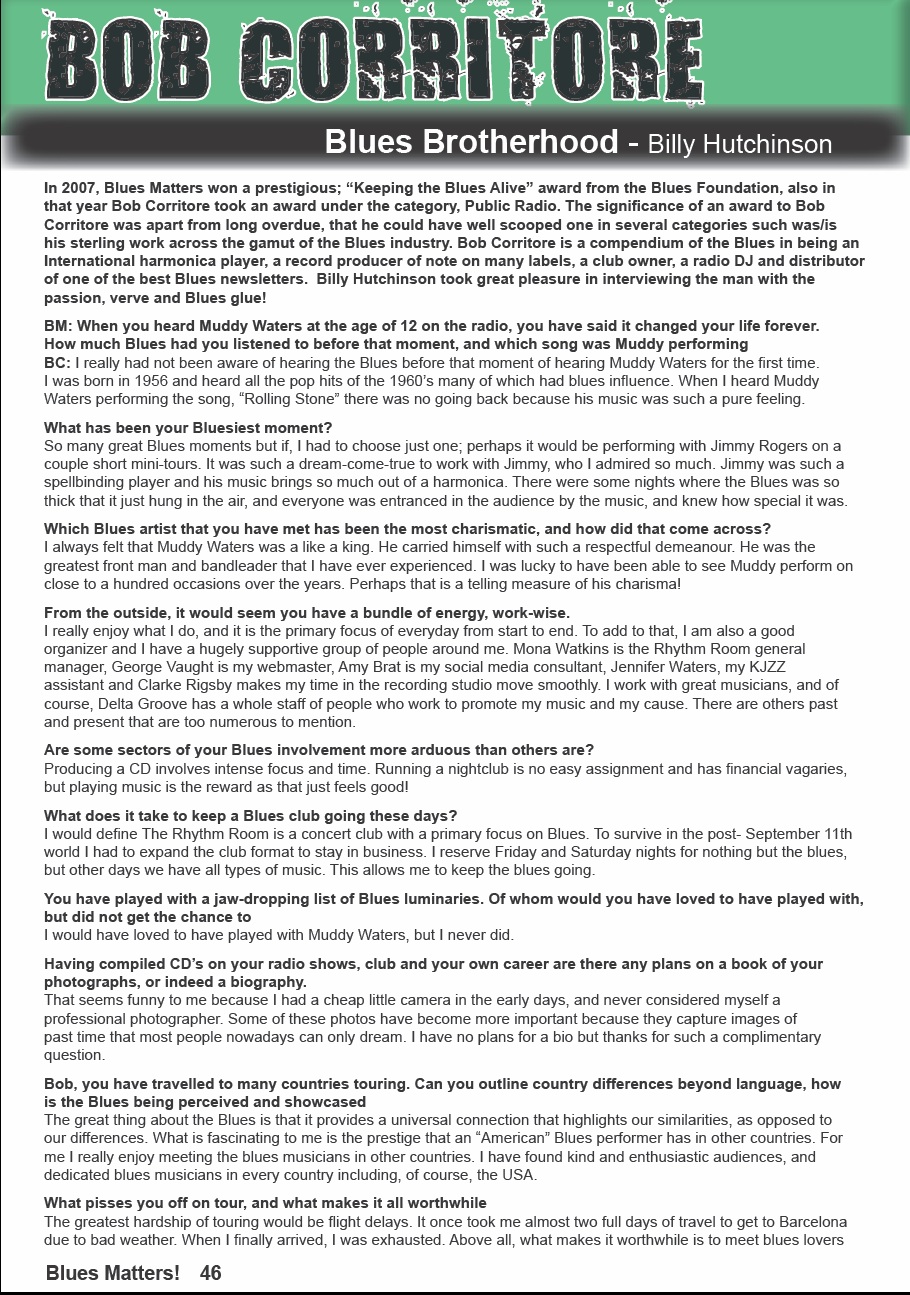 BOB CORRITORE

Blues Brotherhood - Billy Hutchinson

In 2007, Blues Matters won a prestigious; "Keeping the Blues Alive" award from the Blues Foundation, also in that year Bob Corritore took an award under the category, Public Radio. The significance of an award to Bob Corritore was apart from long overdue, that he could have well scooped one in several categories such was/is his sterling work across the gamut of the Blues industry. Bob Corritore is a compendium of the Blues in being an International harmonica player, a record producer of note on many labels, a club owner, a radio DJ and distributor of one of the best Blues newsletters. Billy Hutchinson took great pleasure in interviewing the man with the passion, verve and Blues glue!

BM: When you heard Muddy Waters at the age of 12 on the radio, you have said it changed your life forever. How much Blues had you listened to before that moment, and which song was Muddy performing
BC: I really had not been aware of hearing the Blues before that moment of hearing Muddy Waters for the first time. I was born in 1956 and heard all the pop hits of the 1960's many of which had blues influence. When I heard Muddy Waters performing the song, "Rolling Stone" there was no going back because his music was such a pure feeling.

What has been your Bluesiest moment?
So many great Blues moments but if, I had to choose just one; perhaps it would be performing with Jimmy Rogers on a couple short mini-tours. It was such a dream-come-true to work with Jimmy, who I admired so much. Jimmy was such a spellbinding player and his music brings so much out of a harmonica. There were some nights where the Blues was so thick that it just hung in the air, and everyone was entranced in the audience by the music, and knew how special it was.

Which Blues artist that you have met has been the most charismatic, and how did that come across?
I always felt that Muddy Waters was a like a king. He carried himself with such a respectful demeanour. He was the greatest front man and bandleader that I have ever experienced. I was lucky to have been able to see Muddy perform on close to a hundred occasions over the years. Perhaps that is a telling measure of his charisma!

From the outside, it would seem you have a bundle of energy, work-wise.
I really enjoy what I do, and it is the primary focus of everyday from start to end. To add to that, I am also a good organizer and I have a hugely supportive group of people around me. Mona Watkins is the Rhythm Room general manager, George Vaught is my webmaster, Amy Brat is my social media consultant, Jennifer Waters, my KJZZ assistant and Clarke Rigsby makes my time in the recording studio move smoothly. I work with great musicians, and of course, Delta Groove has a whole staff of people who work to promote my music and my cause. There are others past and present that are too numerous to mention.

Are some sectors of your Blues involvement more arduous than others are?
Producing a CD involves intense focus and time. Running a nightclub is no easy assignment and has financial vagaries, but playing music is the reward as that just feels good!

What does it take to keep a Blues club going these days?
I would define The Rhythm Room is a concert club with a primary focus on Blues. To survive in the post- September 11th world I had to expand the club format to stay in business. I reserve Friday and Saturday nights for nothing but the blues, but other days we have all types of music. This allows me to keep the blues going.

You have played with a jaw-dropping list of Blues luminaries. Of whom would you have loved to have played with, but did not get the chance to
I would have loved to have played with Muddy Waters, but I never did.

Having compiled CD's on your radio shows, club and your own career are there any plans on a book of your photographs, or indeed a biography.
That seems funny to me because I had a cheap little camera in the early days, and never considered myself a professional photographer. Some of these photos have become more important because they capture images of past time that most people nowadays can only dream. I have no plans for a bio but thanks for such a complimentary question.

Bob, you have travelled to many countries touring. Can you outline country differences beyond language, how is the Blues being perceived and showcased
The great thing about the Blues is that it provides a universal connection that highlights our similarities, as opposed to our differences. What is fascinating to me is the prestige that an "American" Blues performer has in other countries. For me I really enjoy meeting the blues musicians in other countries. I have found kind and enthusiastic audiences, and dedicated blues musicians in every country including, of course, the USA.

What pisses you off on tour, and what makes it all worthwhile
The greatest hardship of touring would be flight delays. It once took me almost two full days of travel to get to Barcelona due to bad weather. When I finally arrived, I was exhausted. Above all, what makes it worthwhile is to meet blues lovers

Blues Matters! 46